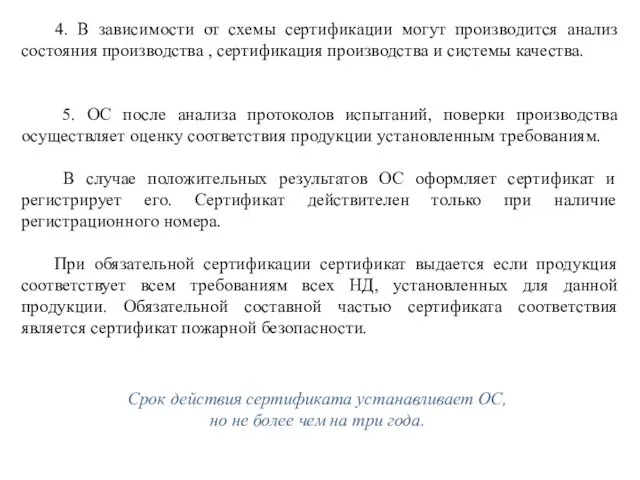 4. В зависимости от схемы сертификации могут производится анализ состояния производства , сертификация производства и системы качества.

5. ОС после анализа протоколов испытаний, поверки производства осуществляет оценку соответствия продукции установленным требованиям.

В случае положительных результатов ОС оформляет сертификат и регистрирует его. Сертификат действителен только при наличие регистрационного номера.

При обязательной сертификации сертификат выдается если продукция соответствует всем требованиям всех НД, установленных для данной продукции. Обязательной составной частью сертификата соответствия является сертификат пожарной безопасности.

Срок действия сертификата устанавливает ОС,
но не более чем на три года.